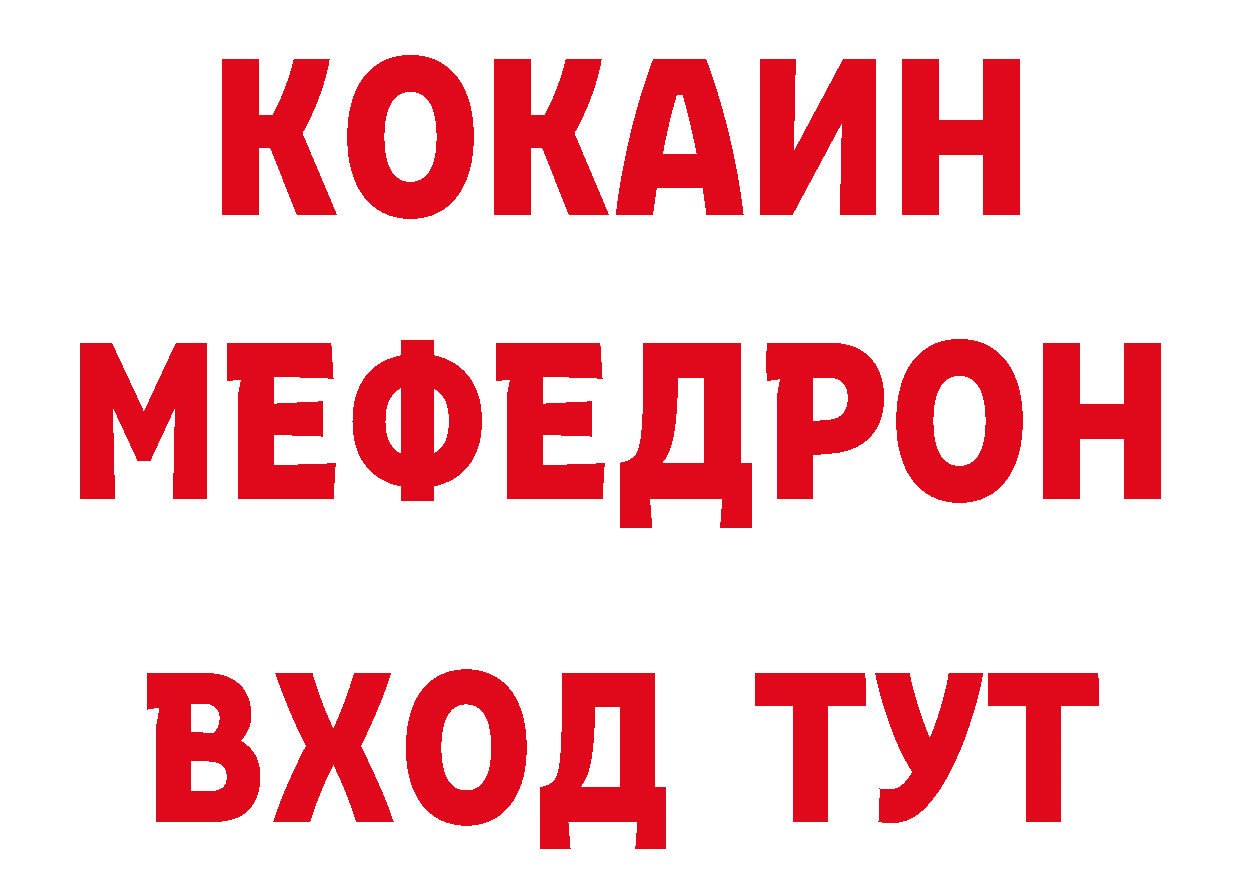 КОКАИН
МЕФЕДРОН
ВХОД ТУТ